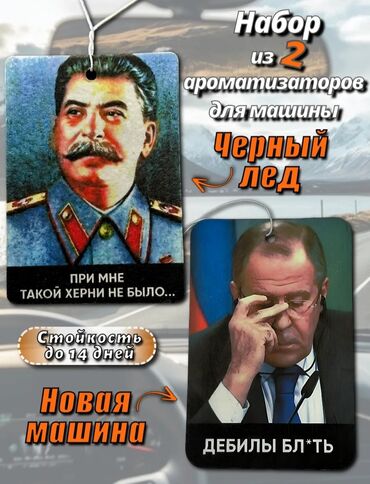 Набор из 2 ароматизаторов для машины

Черный лед

ПРИ МНЕ ТАКОЙ ХЕРНИ НЕ БЫЛО...

Стойкость до 14 дней

Новая машина

ДЕБИЛЫ БЛ*ТЬ